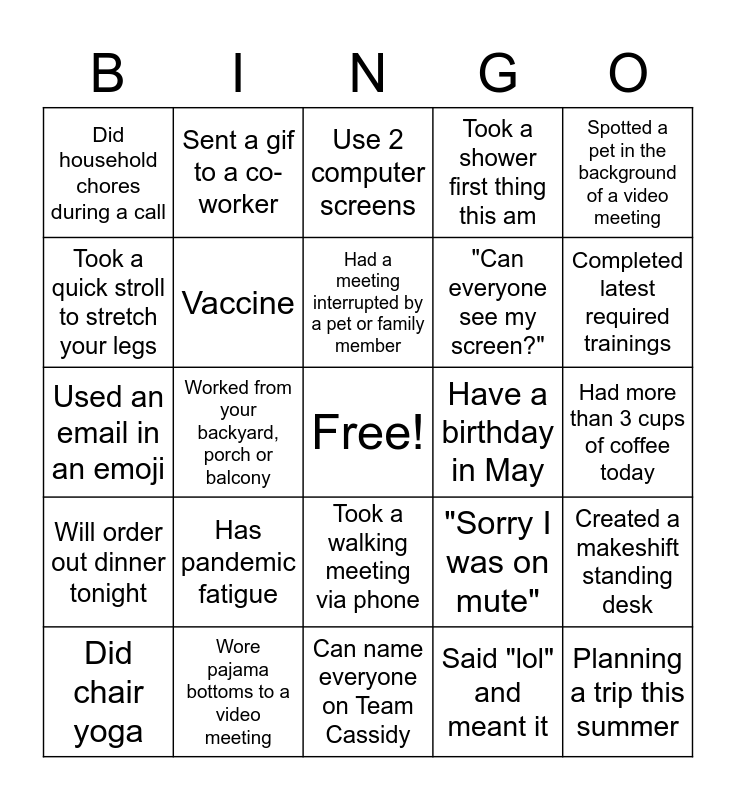 | B | I | N | G | O |
|---|---|---|---|---|
| Did household chores during a call | Sent a gif to a co-worker | Use 2 computer screens | Took a shower first thing this am | Spotted a pet in the background of a video meeting |
| Took a quick stroll to stretch your legs | Vaccine | Had a meeting interrupted by a pet or family member | "Can everyone see my screen?" | Completed latest required trainings |
| Used an email in an emoji | Worked from your backyard, porch or balcony | Free! | Have a birthday in May | Had more than 3 cups of coffee today |
| Will order out dinner tonight | Has pandemic fatigue | Took a walking meeting via phone | "Sorry I was on mute" | Created a makeshift standing desk |
| Did chair yoga | Wore pajama bottoms to a video meeting | Can name everyone on Team Cassidy | Said "lol" and meant it | Planning a trip this summer |